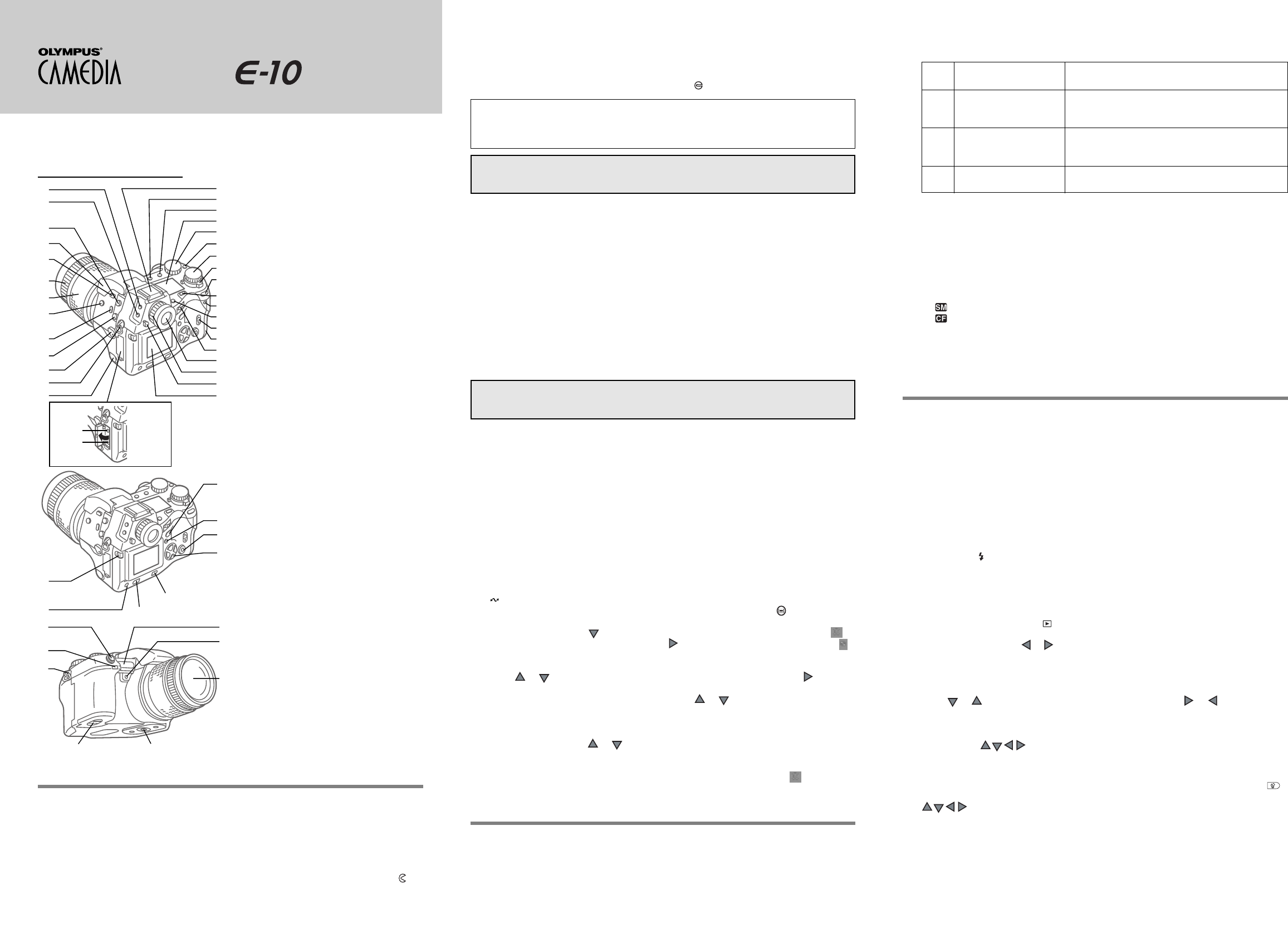 OLYMPUS
CAMEDIA
E-10

SM
CF